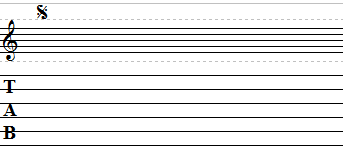 T
A
B